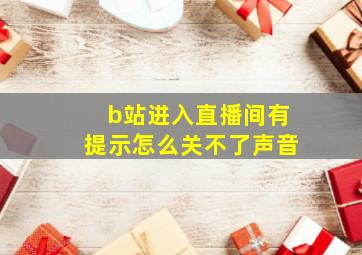 b站进入直播间有提示怎么关不了声音